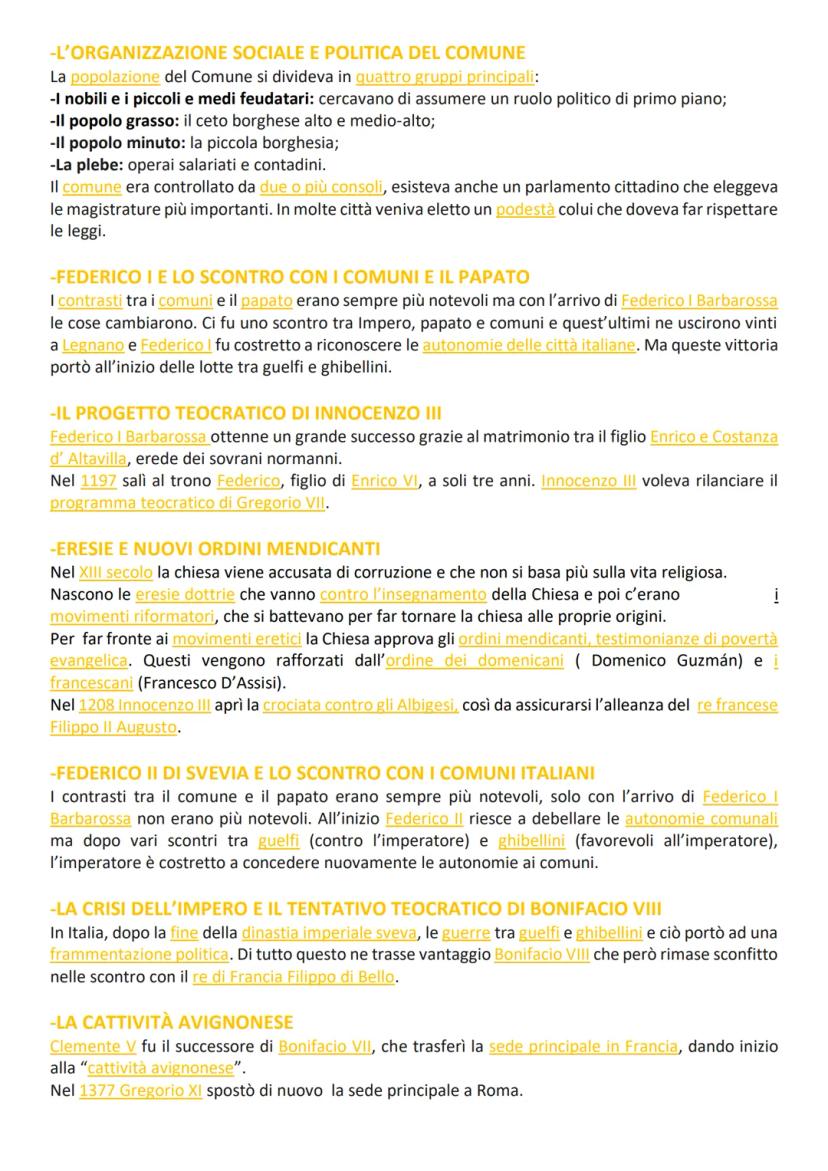 -L'ORGANIZZAZIONE SOCIALE E POLITICA DEL COMUNE
La popolazione del Comune si divideva in quattro gruppi principali:
-I nobili e i piccoli e medi feudatari: cercavano di assumere un ruolo politico di primo piano;
-Il popolo grasso: il ceto borghese alto e medio-alto;
-Il popolo minuto: la piccola borghesia;
-La plebe: operai salariati e contadini.
Il comune era controllato da due o più consoli, esisteva anche un parlamento cittadino che eleggeva le magistrature più importanti. In molte città veniva eletto un podestà colui che doveva far rispettare le leggi.

-FEDERICO I E LO SCONTRO CON I COMUNI E IL PAPATO
I contrasti tra i comuni e il papato erano sempre più notevoli ma con l'arrivo di Federico I Barbarossa le cose cambiarono. Ci fu uno scontro tra Impero, papato e comuni e quest'ultimi ne uscirono vinti a Legnano e Federico I fu costretto a riconoscere le autonomie delle città italiane. Ma queste vittoria portò all'inizio delle lotte tra guelfi e ghibellini.

-IL PROGETTO TEOCRATICO DI INNOCENZO III
Federico I Barbarossa ottenne un grande successo grazie al matrimonio tra il figlio Enrico e Costanza d' Altavilla, erede dei sovrani normanni.
Nel 1197 salì al trono Federico, figlio di Enrico VI, a soli tre anni. Innocenzo III voleva rilanciare il programma teocratico di Gregorio VII.

-ERESIE E NUOVI ORDINI MENDICANTI
Nel XIII secolo la chiesa viene accusata di corruzione e che non si basa più sulla vita religiosa.
Nascono le eresie dottrie che vanno contro l'insegnamento della Chiesa e poi c'erano i movimenti riformatori, che si battevano per far tornare la chiesa alle proprie origini.
Per far fronte ai movimenti eretici la Chiesa approva gli ordini mendicanti, testimonianze di povertà evangelica. Questi vengono rafforzati dall'ordine dei domenicani ( Domenico Guzmán) e i francescani (Francesco D'Assisi).
Nel 1208 Innocenzo III aprì la crociata contro gli Albigesi, così da assicurarsi l'alleanza del re francese Filippo II Augusto.

-FEDERICO II DI SVEVIA E LO SCONTRO CON I COMUNI ITALIANI
I contrasti tra il comune e il papato erano sempre più notevoli, solo con l'arrivo di Federico I Barbarossa non erano più notevoli. All'inizio Federico II riesce a debellare le autonomie comunali ma dopo vari scontri tra guelfi (contro l'imperatore) e ghibellini (favorevoli all'imperatore), l'imperatore è costretto a concedere nuovamente le autonomie ai comuni.

-LA CRISI DELL'IMPERO E IL TENTATIVO TEOCRATICO DI BONIFACIO VIII
In Italia, dopo la fine della dinastia imperiale sveva, le guerre tra guelfi e ghibellini e ciò portò ad una frammentazione politica. Di tutto questo ne trasse vantaggio Bonifacio VIII che però rimase sconfitto nelle scontro con il re di Francia Filippo di Bello.

-LA CATTIVITÀ AVIGNONESE
Clemente V fu il successore di Bonifacio VII, che trasferì la sede principale in Francia, dando inizio alla "cattività avignonese".
Nel 1377 Gregorio XI spostò di nuovo la sede principale a Roma.